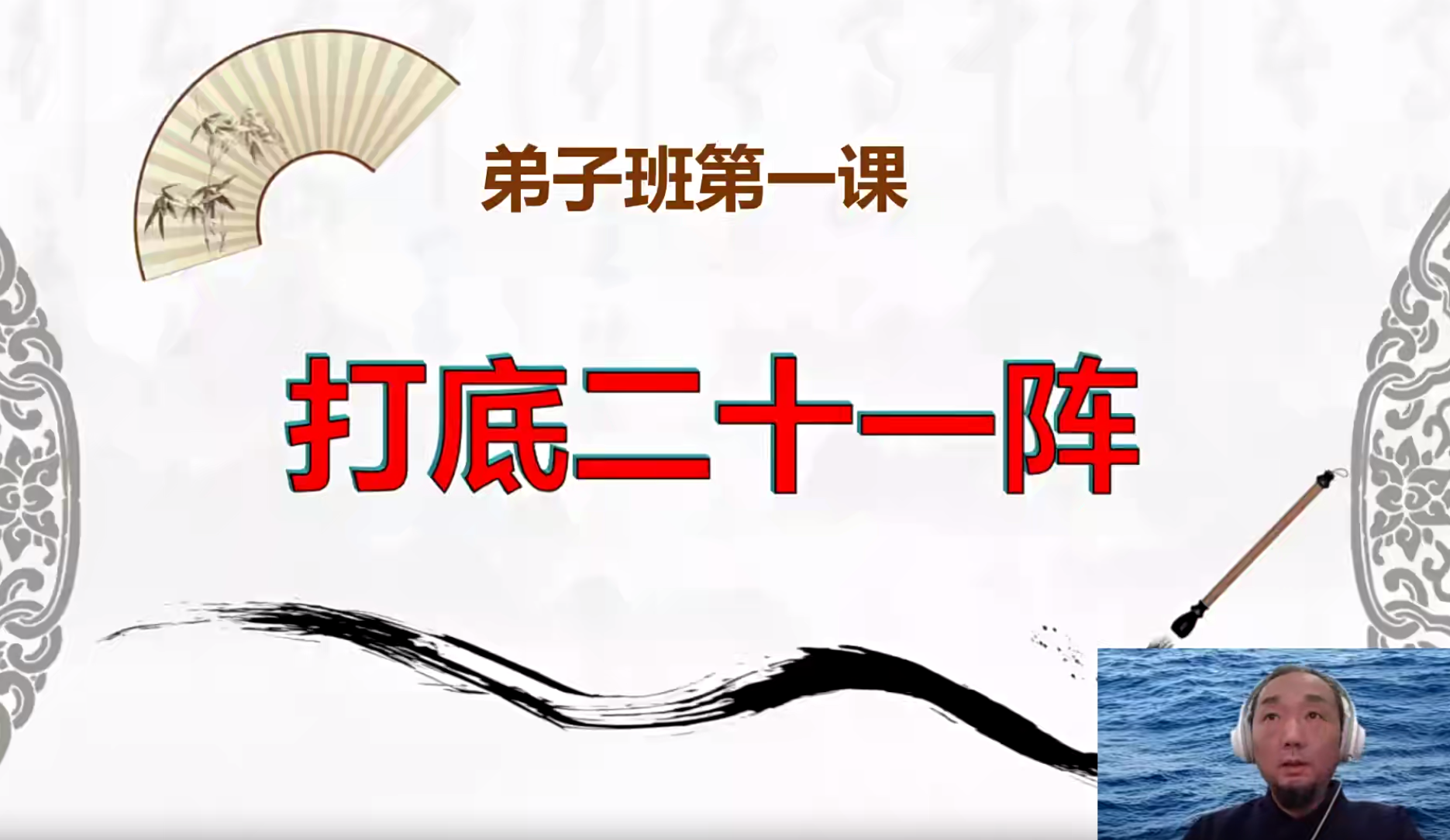 弟子班第一课

打底二十一阵